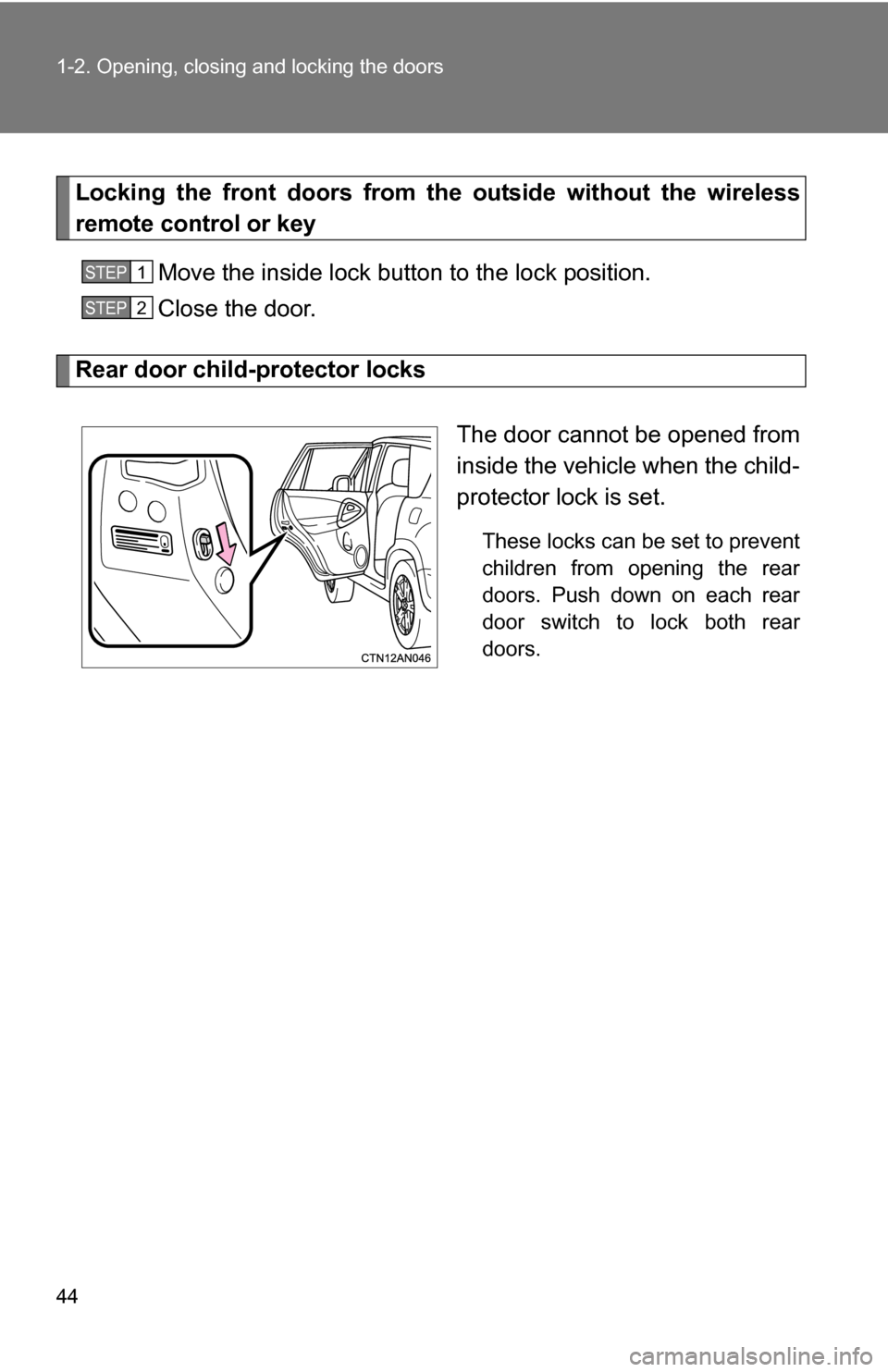 1-2. Opening, closing and locking the doors

Locking the front doors from the outside without the wireless remote control or key

STEP 1 Move the inside lock button to the lock position.

STEP 2 Close the door.

Rear door child-protector locks

CTN12AN046

The door cannot be opened from inside the vehicle when the child-protector lock is set.

These locks can be set to prevent children from opening the rear doors. Push down on each rear door switch to lock both rear doors.

44

carmanualsonline.info